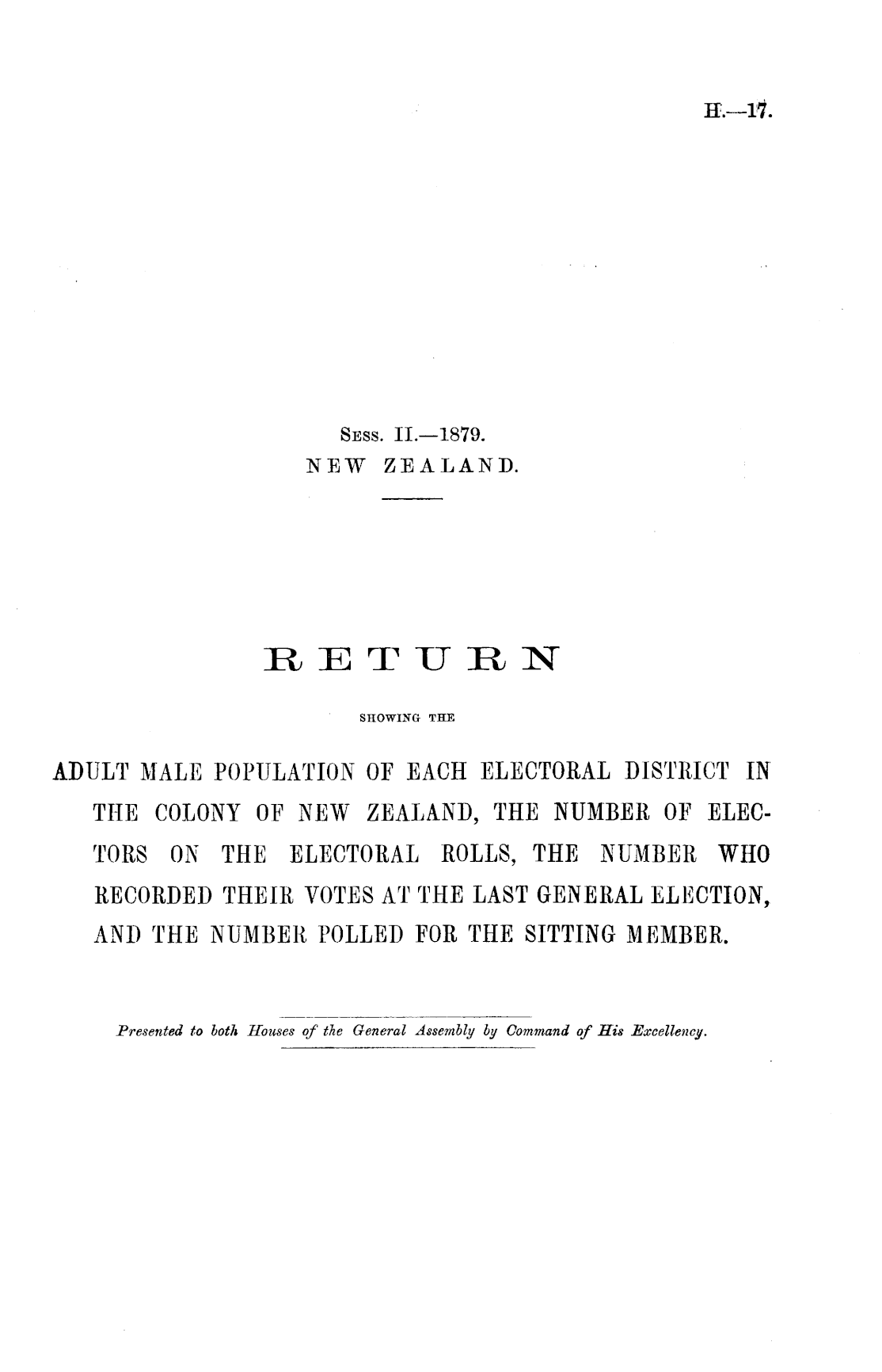 H.—17.

Sess. II.—1879.
NEW ZEALAND.

RETURN

SHOWING THE

ADULT MALE POPULATION OF EACH ELECTORAL DISTRICT IN THE COLONY OF NEW ZEALAND, THE NUMBER OF ELECTORS ON THE ELECTORAL ROLLS, THE NUMBER WHO RECORDED THEIR VOTES AT THE LAST GENERAL ELECTION, AND THE NUMBER POLLED FOR THE SITTING MEMBER.

Presented to both Houses of the General Assembly by Command of His Excellency.